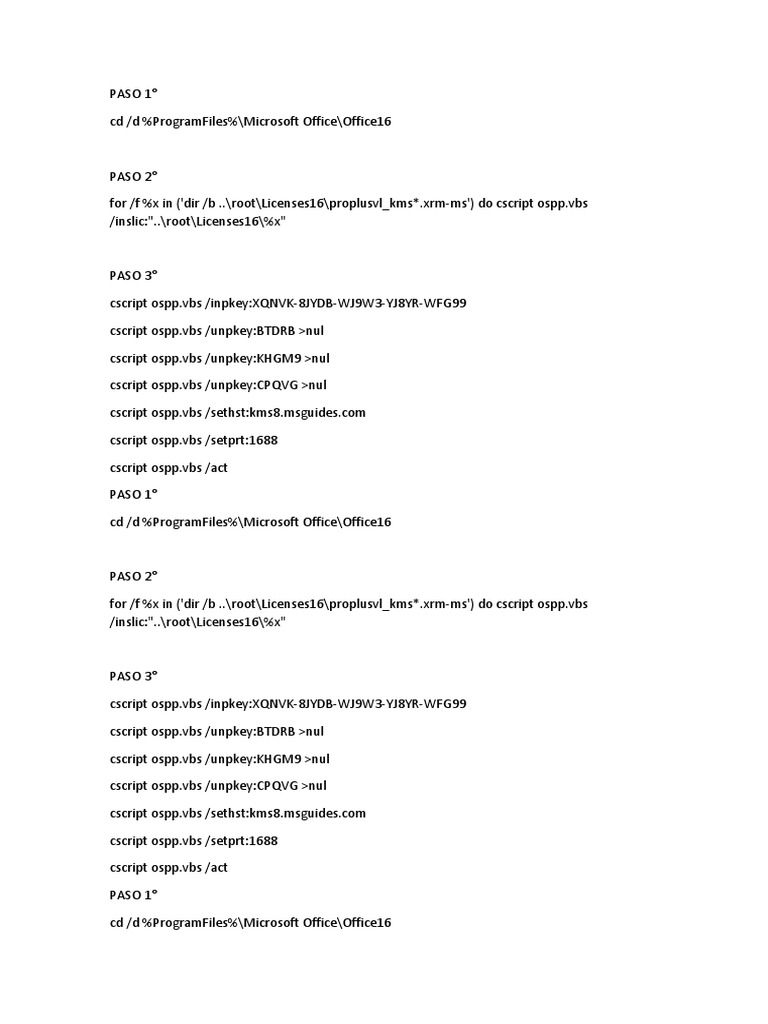 PASO 1°

cd /d %ProgramFiles%\Microsoft Office\Office16

PASO 2°

for /f %x in ('dir /b ..\root\Licenses16\proplusvl_kms*.xrm-ms') do cscript ospp.vbs /inslic:"..\root\Licenses16\%x"

PASO 3°

cscript ospp.vbs /inpkey:XQNVK-8JYDB-WJ9W3-YJ8YR-WFG99

cscript ospp.vbs /unpkey:BTDRB >nul

cscript ospp.vbs /unpkey:KHGM9 >nul

cscript ospp.vbs /unpkey:CPQVG >nul

cscript ospp.vbs /sethst:kms8.msguides.com

cscript ospp.vbs /setprt:1688

cscript ospp.vbs /act

PASO 1°

cd /d %ProgramFiles%\Microsoft Office\Office16

PASO 2°

for /f %x in ('dir /b ..\root\Licenses16\proplusvl_kms*.xrm-ms') do cscript ospp.vbs /inslic:"..\root\Licenses16\%x"

PASO 3°

cscript ospp.vbs /inpkey:XQNVK-8JYDB-WJ9W3-YJ8YR-WFG99

cscript ospp.vbs /unpkey:BTDRB >nul

cscript ospp.vbs /unpkey:KHGM9 >nul

cscript ospp.vbs /unpkey:CPQVG >nul

cscript ospp.vbs /sethst:kms8.msguides.com

cscript ospp.vbs /setprt:1688

cscript ospp.vbs /act

PASO 1°

cd /d %ProgramFiles%\Microsoft Office\Office16